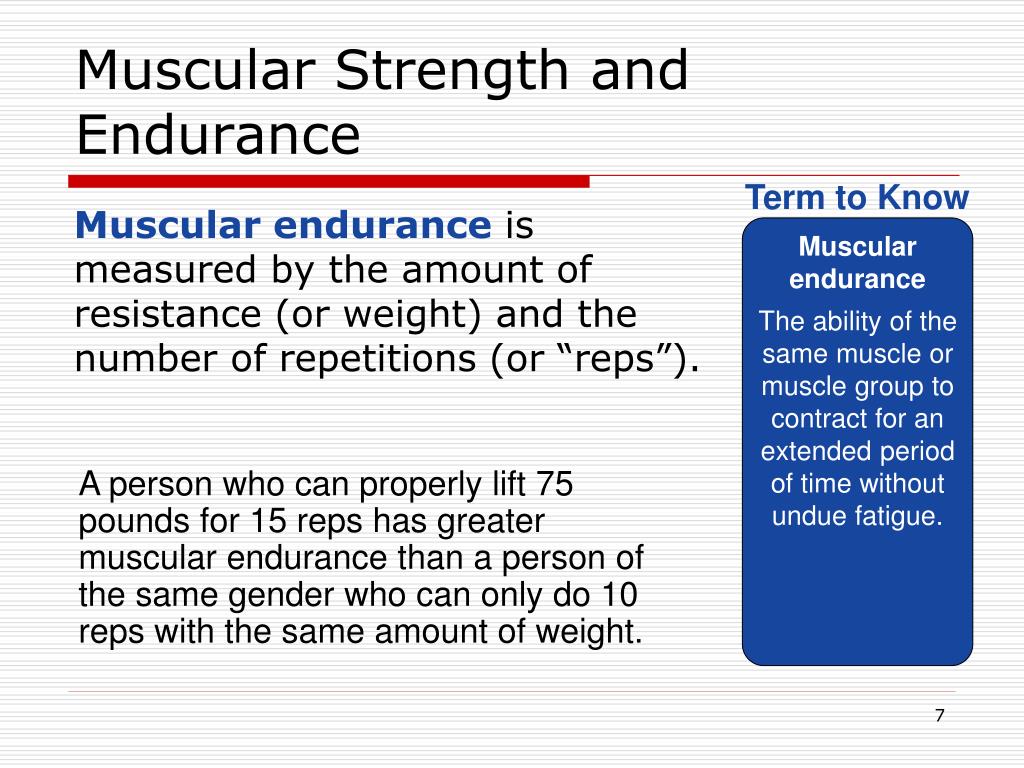 Muscular Strength and Endurance

Muscular endurance is measured by the amount of resistance (or weight) and the number of repetitions (or “reps”).

A person who can properly lift 75 pounds for 15 reps has greater muscular endurance than a person of the same gender who can only do 10 reps with the same amount of weight.

Term to Know

Muscular endurance

The ability of the same muscle or muscle group to contract for an extended period of time without undue fatigue.

7